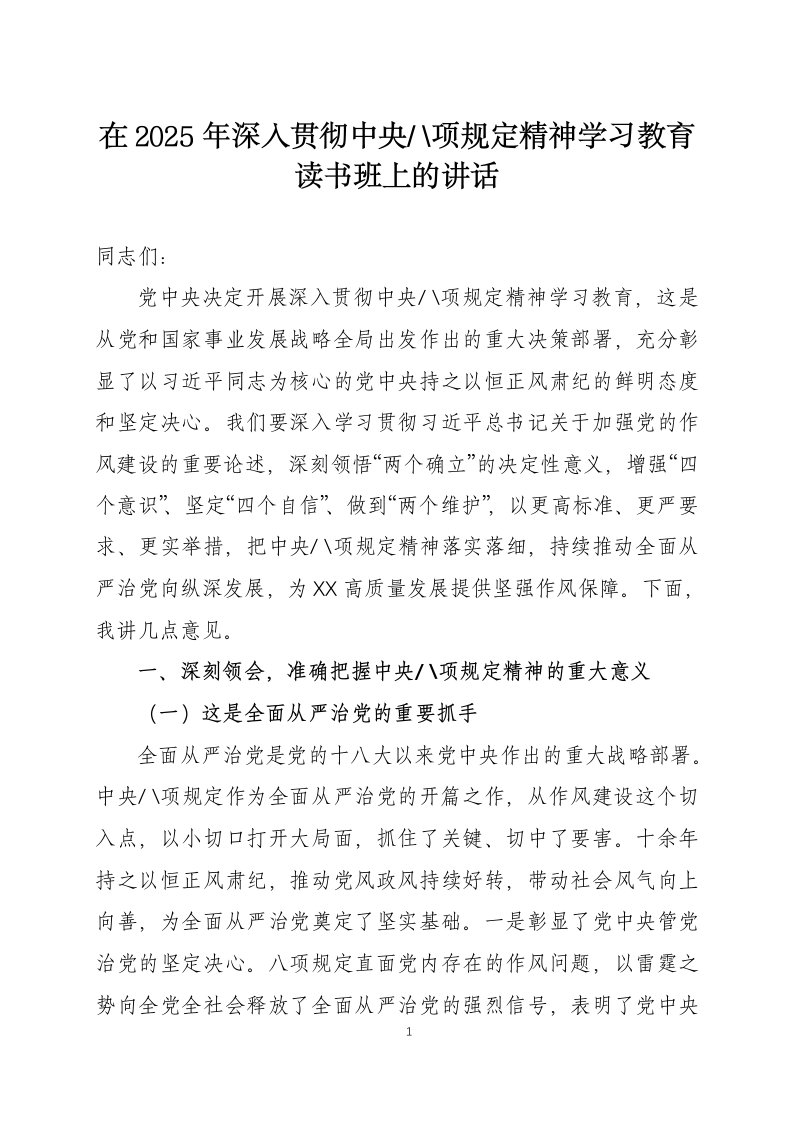 在2025年深入贯彻中央八项规定精神学习教育读书班上的讲话

同志们:

党中央决定开展深入贯彻中央八项规定精神学习教育，这是从党和国家事业发展战略全局出发作出的重大决策部署，充分彰显了以习近平同志为核心的党中央持之以恒正风肃纪的鲜明态度和坚定决心。我们要深入学习贯彻习近平总书记关于加强党的作风建设的重要论述，深刻领悟“两个确立”的决定性意义，增强“四个意识”、坚定“四个自信”、做到“两个维护”，以更高标准、更严要求、更实举措，把中央八项规定精神落实落细，持续推动全面从严治党向纵深发展，为XX高质量发展提供坚强作风保障。下面，我讲几点意见。

一、深刻领会，准确把握中央八项规定精神的重大意义

（一）这是全面从严治党的重要抓手

全面从严治党是党的十八大以来党中央作出的重大战略部署。中央八项规定作为全面从严治党的开篇之作，从作风建设这个切入点，以小切口打开大局面，抓住了关键、切中了要害。十余年持之以恒正风肃纪，推动党风政风持续好转，带动社会风气向上向善，为全面从严治党奠定了坚实基础。一是彰显了党中央管党治党的坚定决心。八项规定直面党内存在的作风问题，以雷霆之势向全党全社会释放了全面从严治党的强烈信号，表明了党中央

1